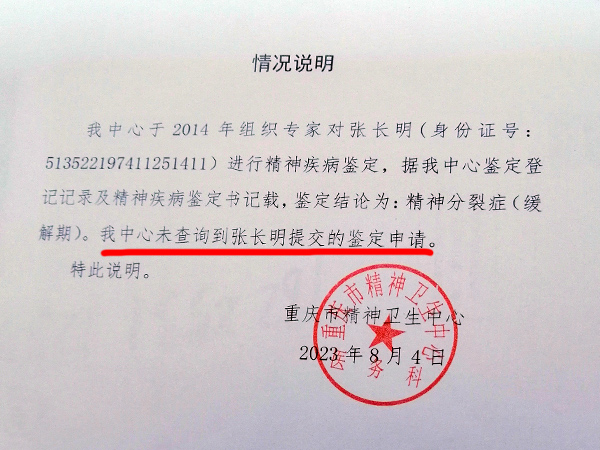 情况说明

我中心于2014年组织专家对张长明（身份证号：513522197411251411）进行精神疾病鉴定，据我中心鉴定登记记录及精神疾病鉴定书记载，鉴定结论为：精神分裂症（缓解期）。我中心未查询到张长明提交的鉴定申请。

特此说明。

重庆市精神卫生中心
2023年8月4日

重庆市精神卫生中心
医务科